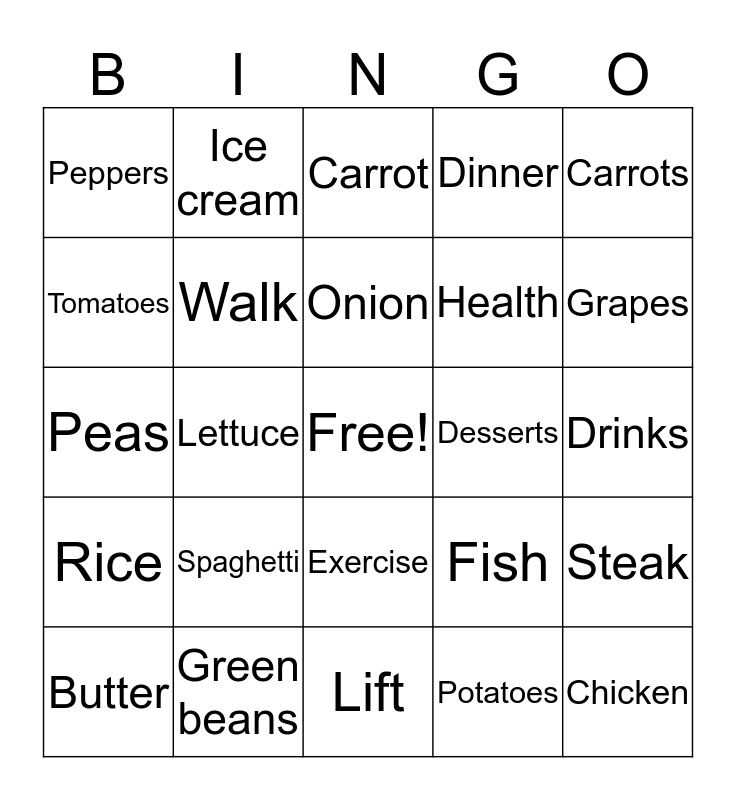 | B | I | N | G | O |
|---|---|---|---|---|
| Peppers | Ice cream | Carrot | Dinner | Carrots |
| Tomatoes | Walk | Onion | Health | Grapes |
| Peas | Lettuce | Free! | Desserts | Drinks |
| Rice | Spaghetti | Exercise | Fish | Steak |
| Butter | Green beans | Lift | Potatoes | Chicken |